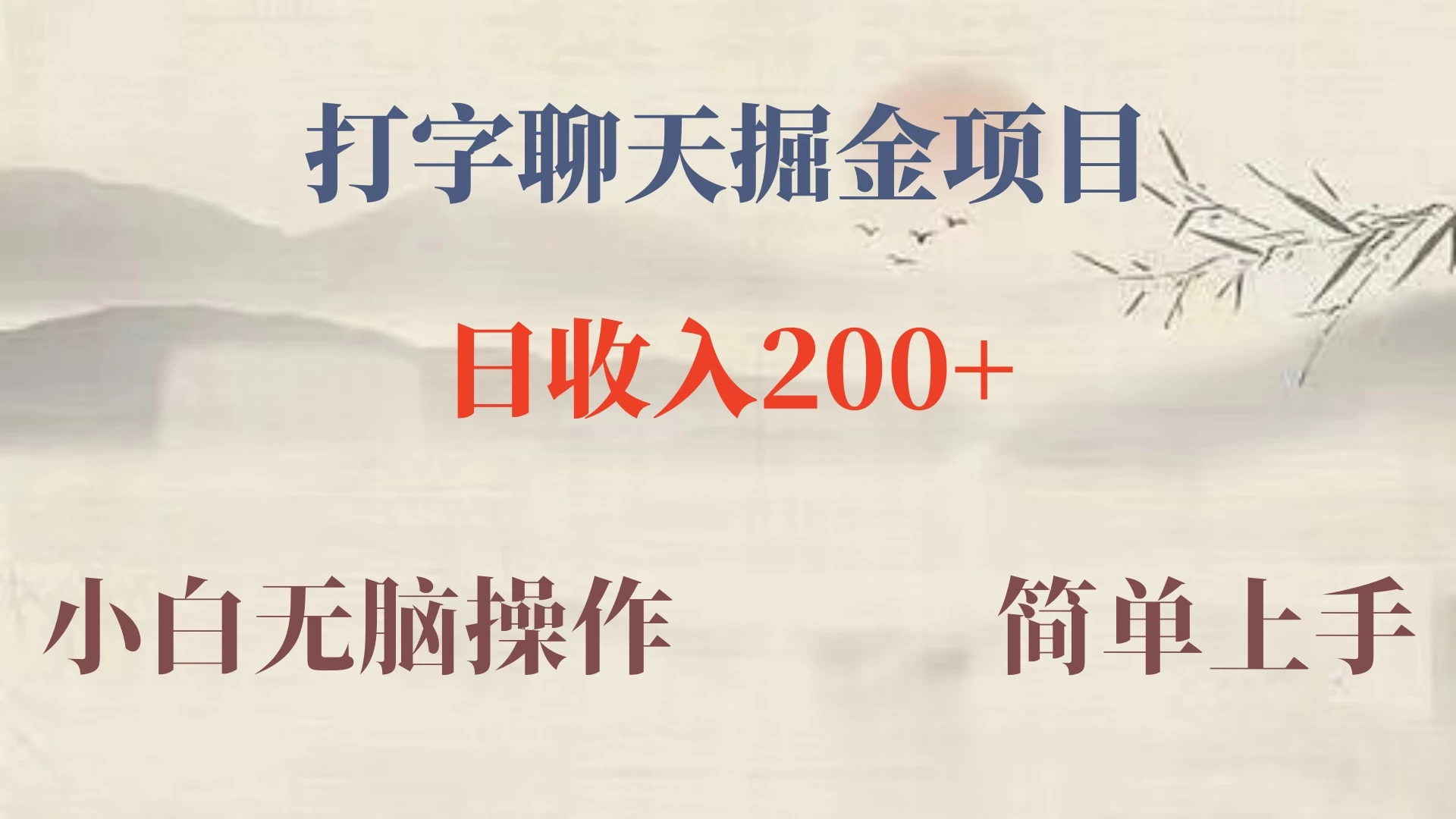 打字聊天掘金项目

日收入200+

小白无脑操作

简单上手